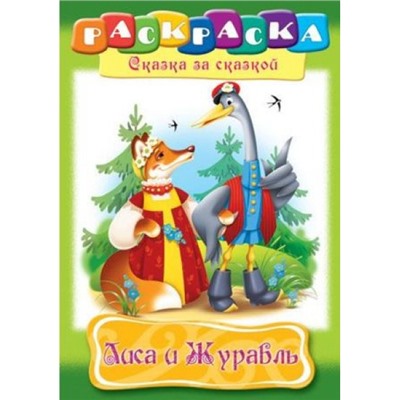 РАСКРАСКА
Сказка за сказкой

Лиса и Журавль